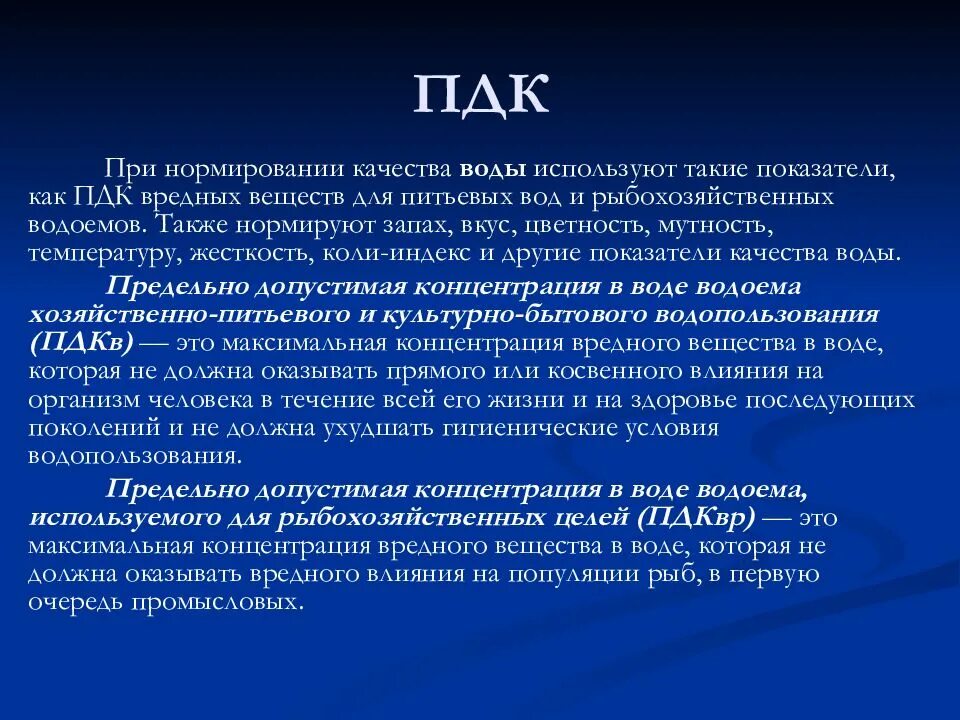 ПДК

При нормировании качества воды используют такие показатели, как ПДК вредных веществ для питьевых вод и рыбохозяйственных водоемов. Также нормируют запах, вкус, цветность, мутность, температуру, жесткость, коли-индекс и другие показатели качества воды.

Предельно допустимая концентрация в воде водоема хозяйственно-питьевого и культурно-бытового водопользования (ПДКв) — это максимальная концентрация вредного вещества в воде, которая не должна оказывать прямого или косвенного влияния на организм человека в течение всей его жизни и на здоровье последующих поколений и не должна ухудшать гигиенические условия водопользования.

Предельно допустимая концентрация в воде водоема, используемого для рыбохозяйственных целей (ПДКвр) — это максимальная концентрация вредного вещества в воде, которая не должна оказывать вредного влияния на популяции рыб, в первую очередь промысловых.